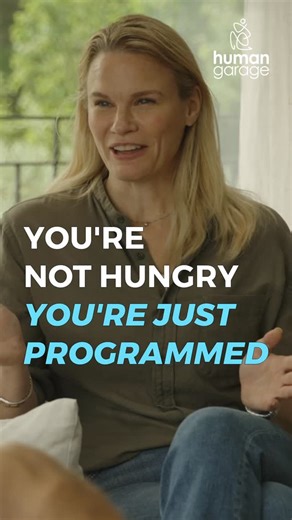 human garage

YOU'RE NOT HUNGRY YOU'RE JUST PROGRAMMED